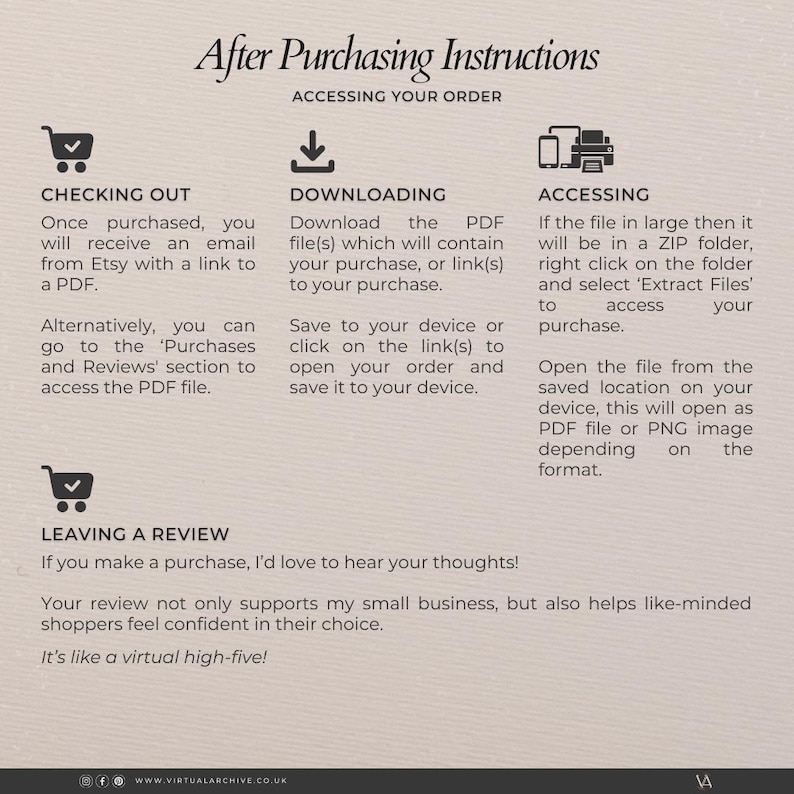 After Purchasing Instructions

ACCESSING YOUR ORDER

CHECKING OUT

Once purchased, you will receive an email from Etsy with a link to a PDF.

Alternatively, you can go to the 'Purchases and Reviews' section to access the PDF file.

DOWNLOADING

Download the PDF file(s) which will contain your purchase, or link(s) to your purchase.

Save to your device or click on the link(s) to open your order and save it to your device.

ACCESSING

If the file in large then it will be in a ZIP folder, right click on the folder and select 'Extract Files' to access your purchase.

Open the file from the saved location on your device, this will open as PDF file or PNG image depending on the format.

LEAVING A REVIEW

If you make a purchase, I'd love to hear your thoughts!

Your review not only supports my small business, but also helps like-minded shoppers feel confident in their choice.

It's like a virtual high-five!

WWW.VIRTUALARCHIVE.CO.UK

VA